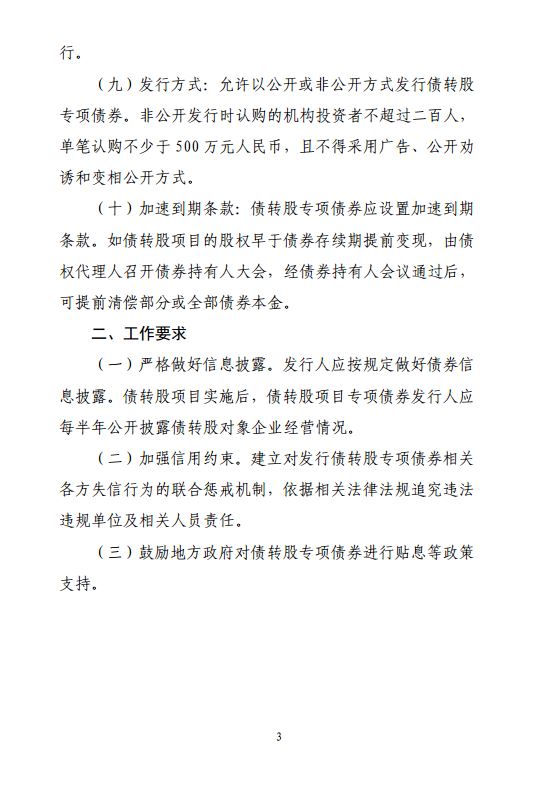 行。

（九）发行方式：允许以公开或非公开方式发行债转股专项债券。非公开发行时认购的机构投资者不超过二百人，单笔认购不少于500万元人民币，且不得采用广告、公开劝诱和变相公开方式。

（十）加速到期条款：债转股专项债券应设置加速到期条款。如债转股项目的股权早于债券存续期提前变现，由债权代理人召开债券持有人大会，经债券持有人会议通过后，可提前清偿部分或全部债券本金。

二、工作要求

（一）严格做好信息披露。发行人应按规定做好债券信息披露。债转股项目实施后，债转股项目专项债券发行人应每半年公开披露债转股对象企业经营情况。

（二）加强信用约束。建立对发行债转股专项债券相关各方失信行为的联合惩戒机制，依据相关法律法规追究违法违规单位及相关人员责任。

（三）鼓励地方政府对债转股专项债券进行贴息等政策支持。

3